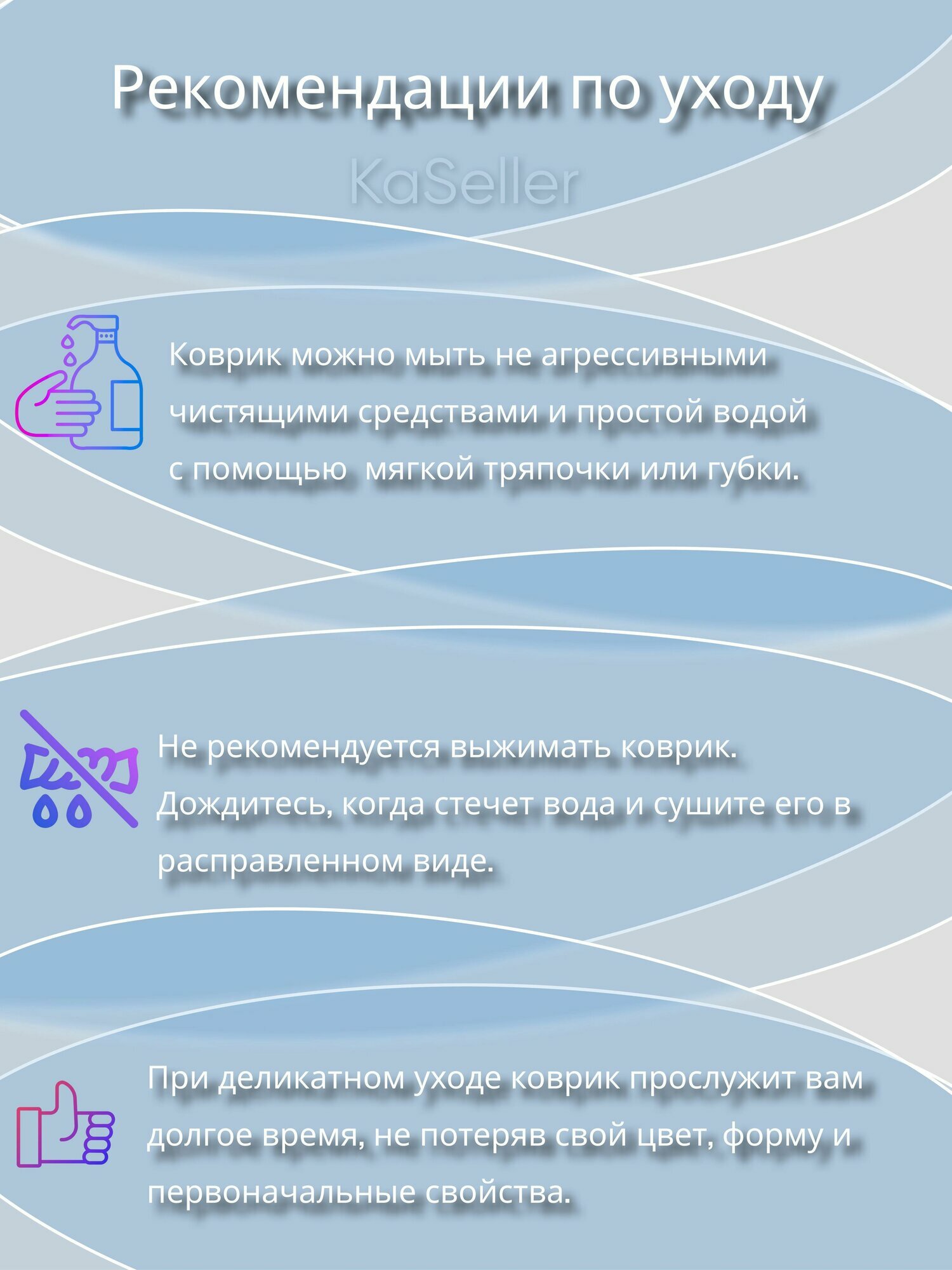 Рекомендации по уходу

KaSeller

Коврик можно мыть не агрессивными чистящими средствами и простой водой с помощью  мягкой тряпочки или губки.

Не рекомендуется выжимать коврик. Дождитесь, когда стечет вода и сушите его в расправленном виде.

При деликатном уходе коврик прослужит вам долгое время, не потеряв свой цвет, форму и первоначальные свойства.